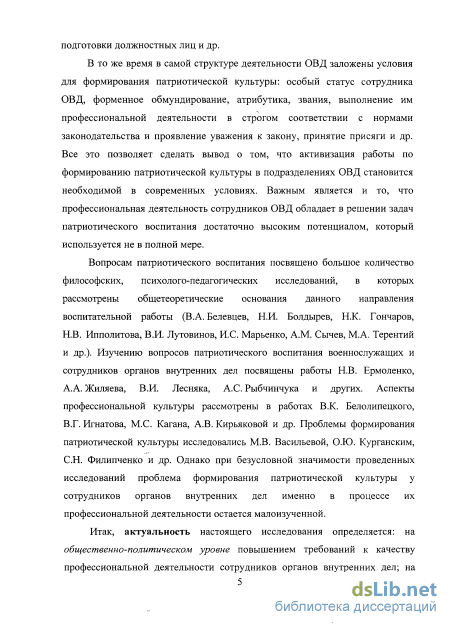 подготовки должностных лиц и др.

В то же время в самой структуре деятельности ОВД заложены условия для формирования патриотической культуры: особый статус сотрудника ОВД, форменное обмундирование, атрибутика, звания, выполнение им профессиональной деятельности в строгом соответствии с нормами законодательства и проявление уважения к закону, принятие присяги и др. Все это позволяет сделать вывод о том, что активизация работы по формированию патриотической культуры в подразделениях ОВД становится необходимой в современных условиях. Важным является и то, что профессиональная деятельность сотрудников ОВД обладает в решении задач патриотического воспитания достаточно высоким потенциалом, который используется не в полной мере.

Вопросам патриотического воспитания посвящено большое количество философских, психолого-педагогических исследований, в которых рассмотрены общетеоретические основания данного направления воспитательной работы (В.А. Белевцев, Н.И. Болдырев, Н.К. Гончаров, Н.В. Ипполитова, В.И. Лутовинов, И.С. Марьенко, А.М. Сычев, М.А. Терентий и др.). Изучению вопросов патриотического воспитания военнослужащих и сотрудников органов внутренних дел посвящены работы Н.В. Ермоленко, А.А. Жиляева, В.И. Лесняка, А.С. Рыбчинчука и других. Аспекты профессиональной культуры рассмотрены в работах В.К. Белолипецкого, В.Г. Игнатова, М.С. Кагана, А.В. Кирьяковой и др. Проблемы формирования патриотической культуры исследовались М.В. Васильевой, О.Ю. Курганским, С.Н. Филипченко и др. Однако при безусловной значимости проведенных исследований проблема формирования патриотической культуры у сотрудников органов внутренних дел именно в процессе их профессиональной деятельности остается малоизученной.

Итак, актуальность настоящего исследования определяется: на общественно-политическом уровне повышением требований к качеству профессиональной деятельности сотрудников органов внутренних дел; на

5

dsLib.net
библиотека диссертаций